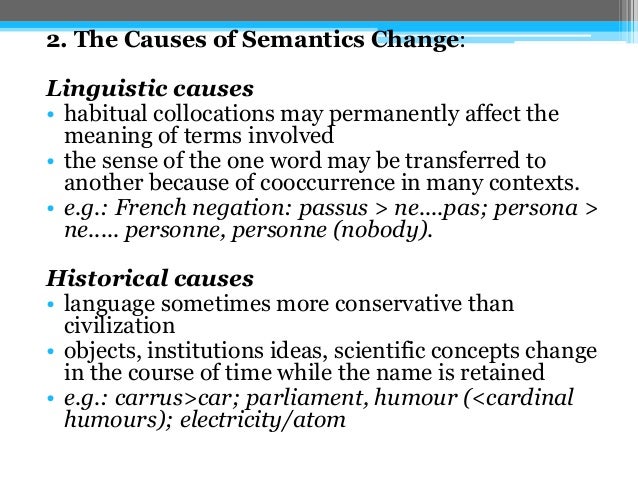 2. The Causes of Semantics Change:

Linguistic causes
• habitual collocations may permanently affect the meaning of terms involved
• the sense of the one word may be transferred to another because of cooccurrence in many contexts.
• e.g.: French negation: passus > ne....pas; persona > ne..... personne, personne (nobody).

Historical causes
• language sometimes more conservative than civilization
• objects, institutions ideas, scientific concepts change in the course of time while the name is retained
• e.g.: carrus>car; parliament, humour (<cardinal humours); electricity/atom